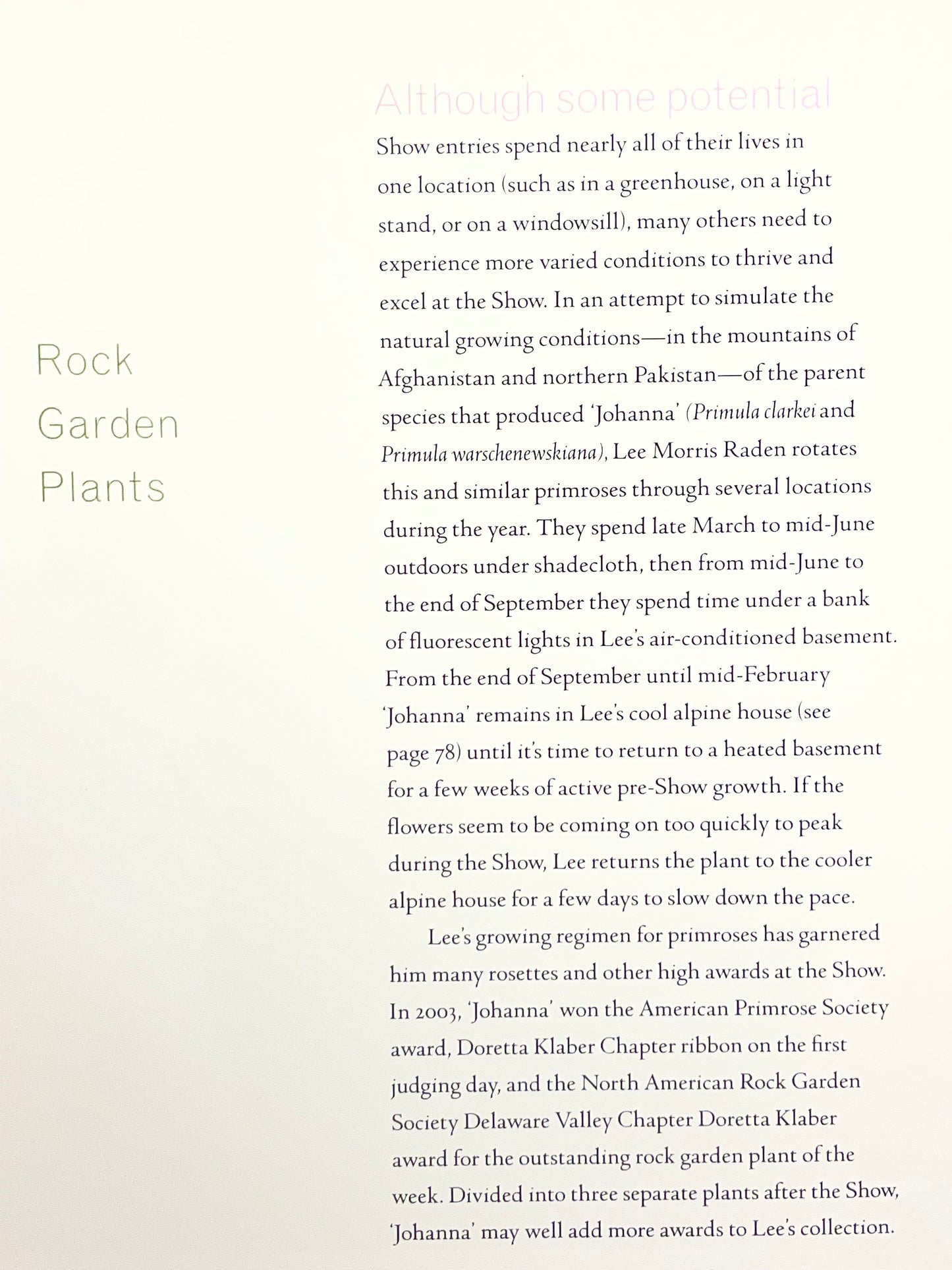 Rock Garden Plants

Although some potential Show entries spend nearly all of their lives in one location (such as in a greenhouse, on a light stand, or on a windowsill), many others need to experience more varied conditions to thrive and excel at the Show. In an attempt to simulate the natural growing conditions—in the mountains of Afghanistan and northern Pakistan—of the parent species that produced 'Johanna' (Primula clarkei and Primula warschenewskiana), Lee Morris Raden rotates this and similar primroses through several locations during the year. They spend late March to mid-June outdoors under shadecloth, then from mid-June to the end of September they spend time under a bank of fluorescent lights in Lee's air-conditioned basement. From the end of September until mid-February 'Johanna' remains in Lee's cool alpine house (see page 78) until it's time to return to a heated basement for a few weeks of active pre-Show growth. If the flowers seem to be coming on too quickly to peak during the Show, Lee returns the plant to the cooler alpine house for a few days to slow down the pace.

Lee's growing regimen for primroses has garnered him many rosettes and other high awards at the Show. In 2003, 'Johanna' won the American Primrose Society award, Doretta Klaber Chapter ribbon on the first judging day, and the North American Rock Garden Society Delaware Valley Chapter Doretta Klaber award for the outstanding rock garden plant of the week. Divided into three separate plants after the Show, 'Johanna' may well add more awards to Lee's collection.